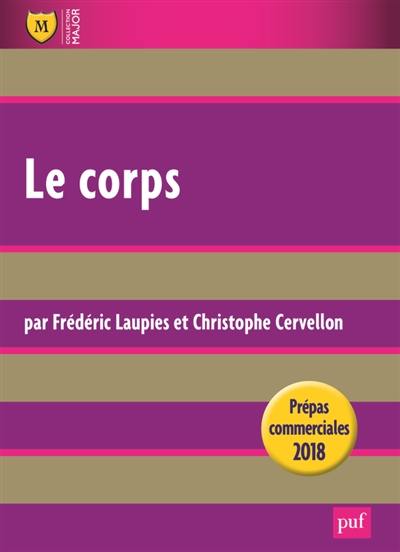 M
COLLECTION MAJOR

Le corps

par Frédéric Laupies et Christophe Cervellon

Prépas commerciales 2018

puf